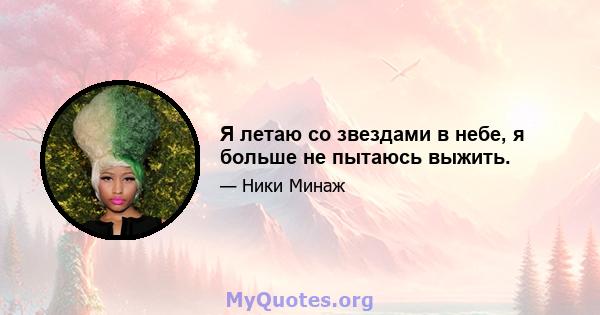 Я летаю со звездами в небе, я больше не пытаюсь выжить.

— Ники Минаж

MyQuotes.org